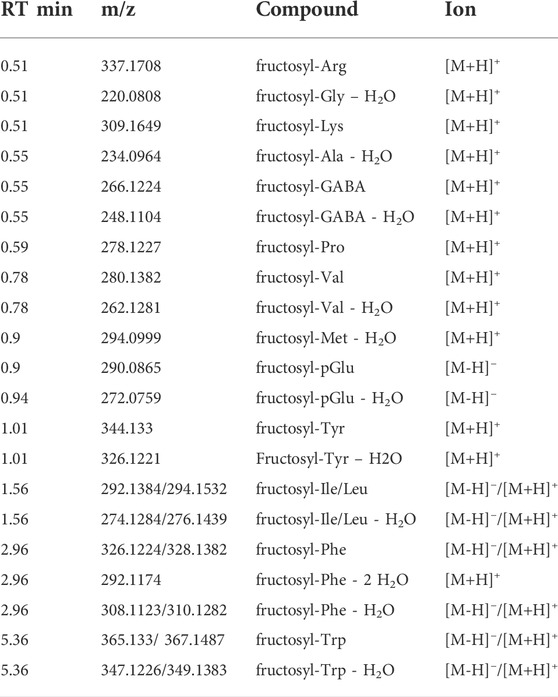 | RT min | m/z | Compound | Ion |
|---|---|---|---|
| 0.51 | 337.1708 | fructosyl-Arg | $[M+H]^+$ |
| 0.51 | 220.0808 | fructosyl-Gly – $H_2O$ | $[M+H]^+$ |
| 0.51 | 309.1649 | fructosyl-Lys | $[M+H]^+$ |
| 0.55 | 234.0964 | fructosyl-Ala - $H_2O$ | $[M+H]^+$ |
| 0.55 | 266.1224 | fructosyl-GABA | $[M+H]^+$ |
| 0.55 | 248.1104 | fructosyl-GABA - $H_2O$ | $[M+H]^+$ |
| 0.59 | 278.1227 | fructosyl-Pro | $[M+H]^+$ |
| 0.78 | 280.1382 | fructosyl-Val | $[M+H]^+$ |
| 0.78 | 262.1281 | fructosyl-Val - $H_2O$ | $[M+H]^+$ |
| 0.9 | 294.0999 | fructosyl-Met - $H_2O$ | $[M+H]^+$ |
| 0.9 | 290.0865 | fructosyl-pGlu | $[M-H]^-$ |
| 0.94 | 272.0759 | fructosyl-pGlu - $H_2O$ | $[M-H]^-$ |
| 1.01 | 344.133 | fructosyl-Tyr | $[M+H]^+$ |
| 1.01 | 326.1221 | Fructosyl-Tyr – H2O | $[M+H]^+$ |
| 1.56 | 292.1384/294.1532 | fructosyl-Ile/Leu | $[M-H]^-/[M+H]^+$ |
| 1.56 | 274.1284/276.1439 | fructosyl-Ile/Leu - $H_2O$ | $[M-H]^-/[M+H]^+$ |
| 2.96 | 326.1224/328.1382 | fructosyl-Phe | $[M-H]^-/[M+H]^+$ |
| 2.96 | 292.1174 | fructosyl-Phe - 2 $H_2O$ | $[M+H]^+$ |
| 2.96 | 308.1123/310.1282 | fructosyl-Phe - $H_2O$ | $[M-H]^-/[M+H]^+$ |
| 5.36 | 365.133/ 367.1487 | fructosyl-Trp | $[M-H]^-/[M+H]^+$ |
| 5.36 | 347.1226/349.1383 | fructosyl-Trp - $H_2O$ | $[M-H]^-/[M+H]^+$ |